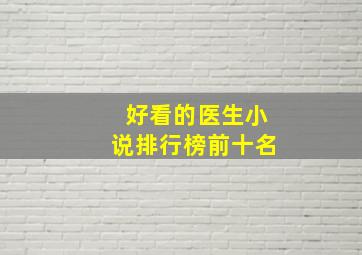 好看的医生小说排行榜前十名